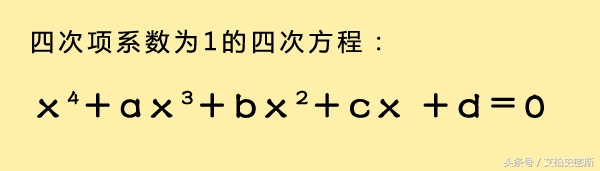 四次项系数为1的四次方程：

$x^4+ax^3+bx^2+cx+d=0$

头条号 / 艾伯史密斯